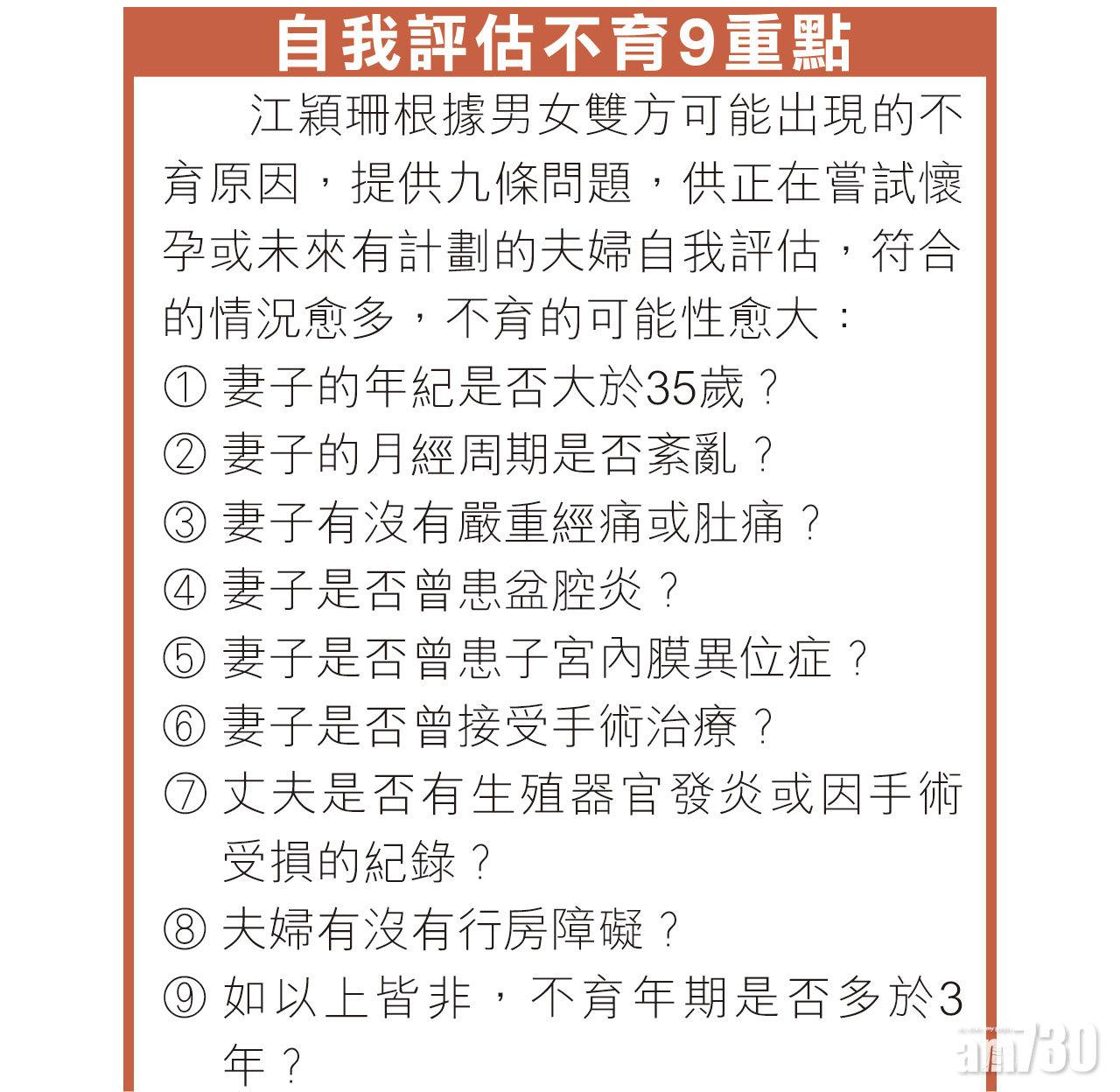 自我評估不育9重點

江穎珊根據男女雙方可能出現的不育原因，提供九條問題，供正在嘗試懷孕或未來有計劃的夫婦自我評估，符合的情況愈多，不育的可能性愈大：

① 妻子的年紀是否大於35歲？
② 妻子的月經周期是否紊亂？
③ 妻子有沒有嚴重經痛或肚痛？
④ 妻子是否曾患盆腔炎？
⑤ 妻子是否曾患子宮內膜異位症？
⑥ 妻子是否曾接受手術治療？
⑦ 丈夫是否有生殖器官發炎或因手術受損的紀錄？
⑧ 夫婦有沒有行房障礙？
⑨ 如以上皆非，不育年期是否多於3年？

am730